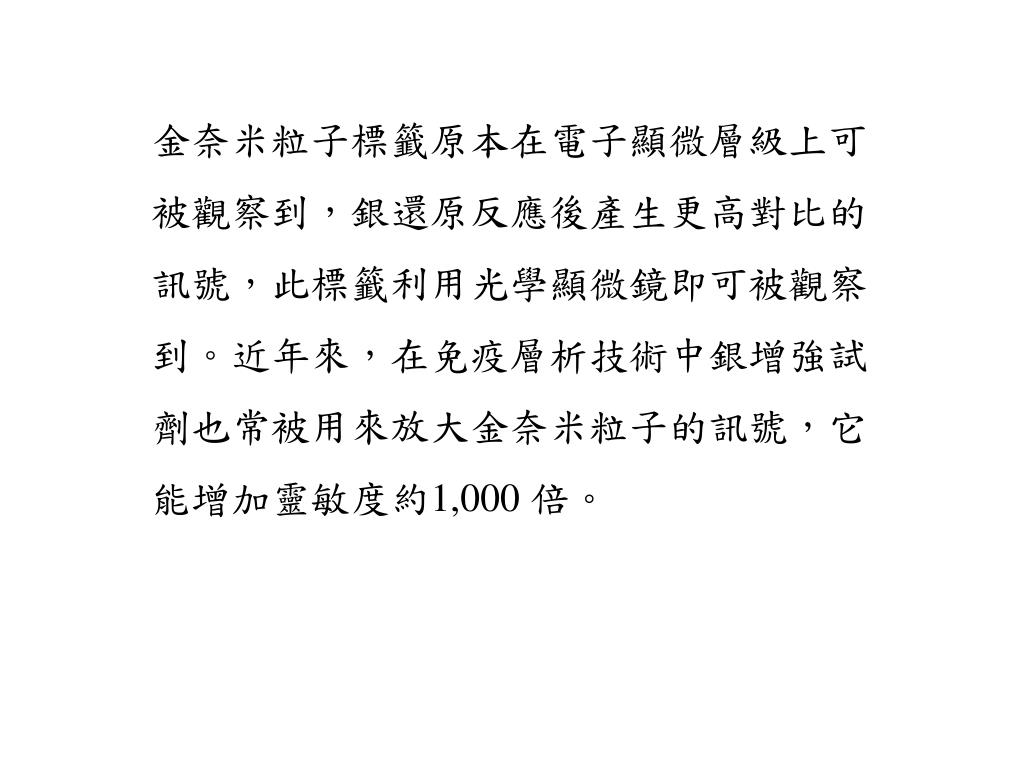 金奈米粒子標籤原本在電子顯微層級上可被觀察到，銀還原反應後產生更高對比的訊號，此標籤利用光學顯微鏡即可被觀察到。近年來，在免疫層析技術中銀增強試劑也常被用來放大金奈米粒子的訊號，它能增加靈敏度約1,000 倍。